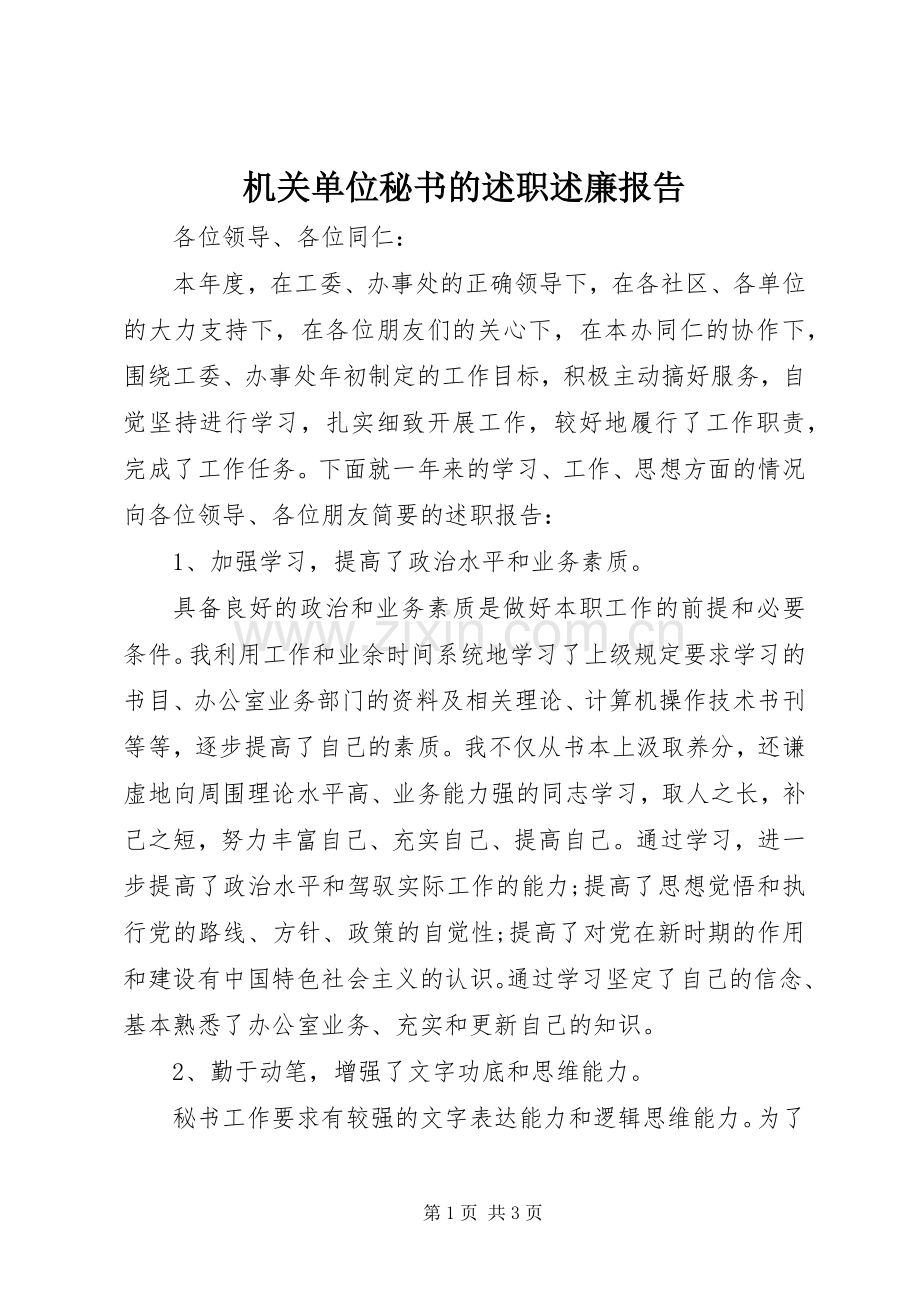 机关单位秘书的述职述廉报告

各位领导、各位同仁：

本年度，在工委、办事处的正确领导下，在各社区、各单位的大力支持下，在各位朋友们的关心下，在本办同仁的协作下，围绕工委、办事处年初制定的工作目标，积极主动搞好服务，自觉坚持进行学习，扎实细致开展工作，较好地履行了工作职责，完成了工作任务。下面就一年来的学习、工作、思想方面的情况向各位领导、各位朋友简要的述职报告：

1、加强学习，提高了政治水平和业务素质。

具备良好的政治和业务素质是做好本职工作的前提和必要条件。我利用工作和业余时间系统地学习了上级规定要求学习的书目、办公室业务部门的资料及相关理论、计算机操作技术书刊等等，逐步提高了自己的素质。我不仅从书本上汲取养分，还谦虚地向周围理论水平高、业务能力强的同志学习，取人之长，补己之短，努力丰富自己、充实自己、提高自己。通过学习，进一步提高了政治水平和驾驭实际工作的能力;提高了思想觉悟和执行党的路线、方针、政策的自觉性;提高了对党在新时期的作用和建设有中国特色社会主义的认识。通过学习坚定了自己的信念、基本熟悉了办公室业务、充实和更新自己的知识。

2、勤于动笔，增强了文字功底和思维能力。

秘书工作要求有较强的文字表达能力和逻辑思维能力。为了

www.zixin.com.cn

第 1 页 共 3 页